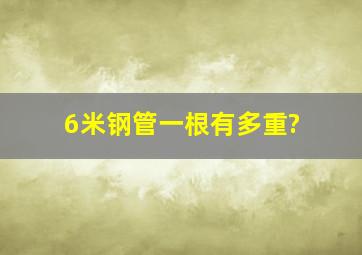 6米钢管一根有多重?